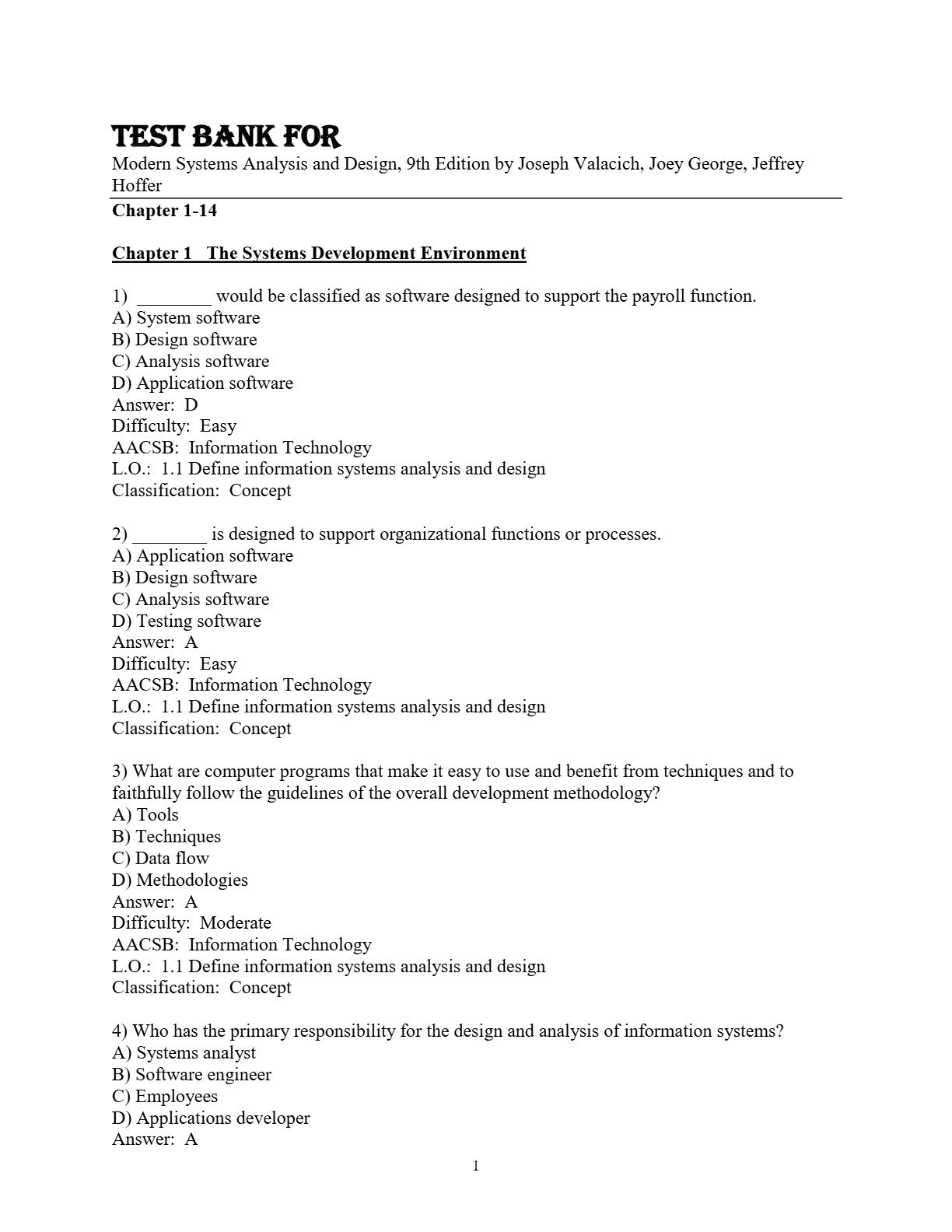 TEST BANK FOR
Modern Systems Analysis and Design, 9th Edition by Joseph Valacich, Joey George, Jeffrey Hoffer

Chapter 1-14

Chapter 1 The Systems Development Environment

1) ________ would be classified as software designed to support the payroll function.
A) System software
B) Design software
C) Analysis software
D) Application software
Answer: D
Difficulty: Easy
AACSB: Information Technology
L.O.: 1.1 Define information systems analysis and design
Classification: Concept

2) ________ is designed to support organizational functions or processes.
A) Application software
B) Design software
C) Analysis software
D) Testing software
Answer: A
Difficulty: Easy
AACSB: Information Technology
L.O.: 1.1 Define information systems analysis and design
Classification: Concept

3) What are computer programs that make it easy to use and benefit from techniques and to faithfully follow the guidelines of the overall development methodology?
A) Tools
B) Techniques
C) Data flow
D) Methodologies
Answer: A
Difficulty: Moderate
AACSB: Information Technology
L.O.: 1.1 Define information systems analysis and design
Classification: Concept

4) Who has the primary responsibility for the design and analysis of information systems?
A) Systems analyst
B) Software engineer
C) Employees
D) Applications developer
Answer: A

1